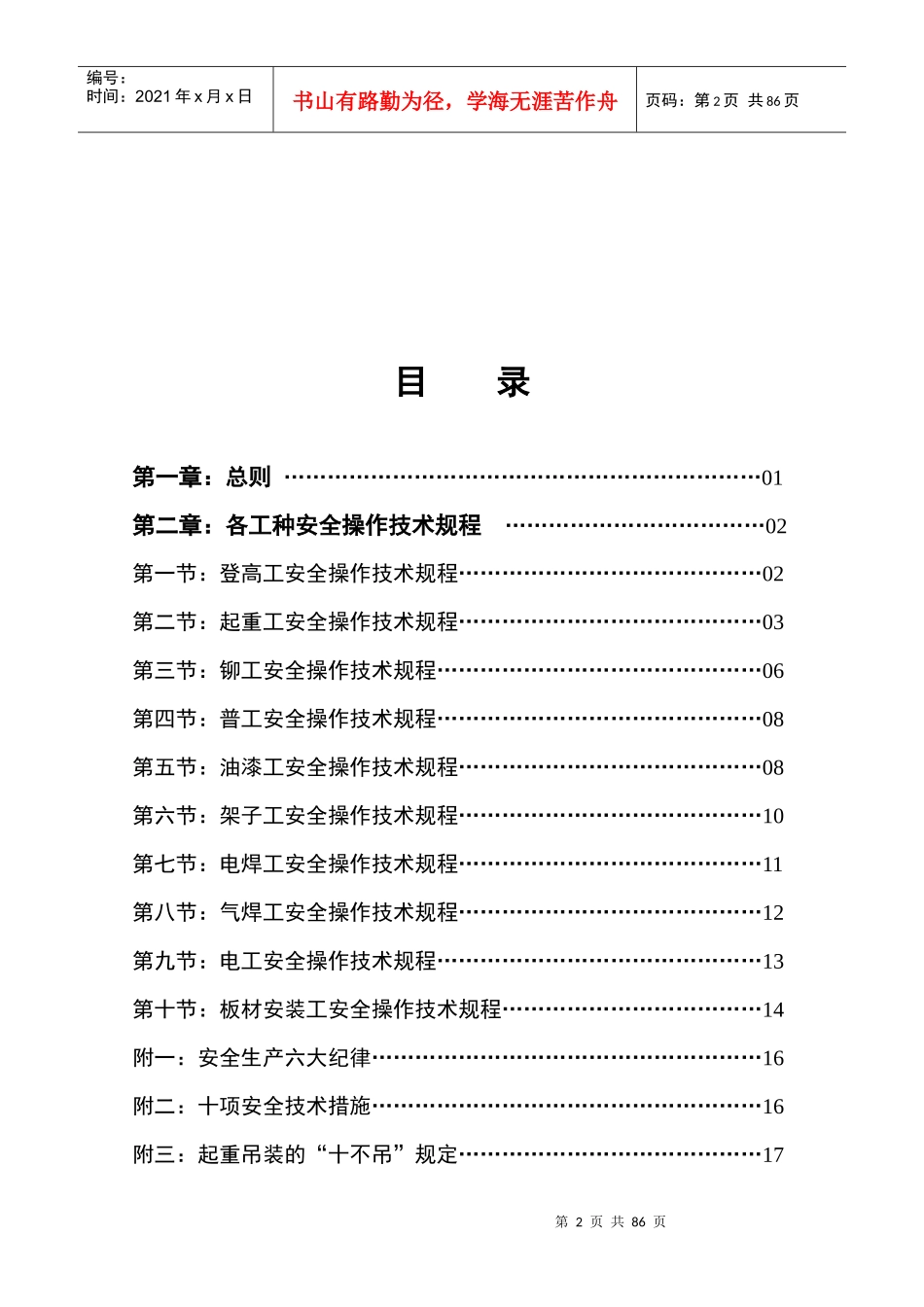 编号：
时间：2021年x月x日

书山有路勤为径，学海无涯苦作舟

页码：第2页 共86页

目 录

第一章：总则 01

第二章：各工种安全操作技术规程 02

第一节：登高工安全操作技术规程 02

第二节：起重工安全操作技术规程 03

第三节：铆工安全操作技术规程 06

第四节：普工安全操作技术规程 08

第五节：油漆工安全操作技术规程 08

第六节：架子工安全操作技术规程 10

第七节：电焊工安全操作技术规程 11

第八节：气焊工安全操作技术规程 12

第九节：电工安全操作技术规程 13

第十节：板材安装工安全操作技术规程 14

附一：安全生产六大纪律 16

附二：十项安全技术措施 16

附三：起重吊装的“十不吊”规定 17

第2页 共86页